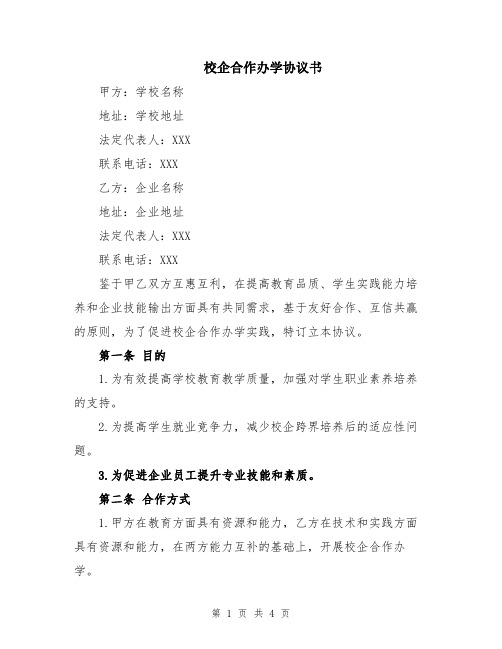 校企合作办学协议书

甲方：学校名称

地址：学校地址

法定代表人：XXX

联系电话：XXX

乙方：企业名称

地址：企业地址

法定代表人：XXX

联系电话：XXX

鉴于甲乙双方互惠互利，在提高教育品质、学生实践能力培养和企业技能输出方面具有共同需求，基于友好合作、互信共赢的原则，为了促进校企合作办学实践，特订立本协议。

第一条 目的

1.为有效提高学校教育教学质量，加强对学生职业素养培养的支持。

2.为提高学生就业竞争力，减少校企跨界培养后的适应性问题。

3.为促进企业员工提升专业技能和素质。

第二条 合作方式

1.甲方在教育方面具有资源和能力，乙方在技术和实践方面具有资源和能力，在两方能力互补的基础上，开展校企合作办学。

第 1 页 共 4 页